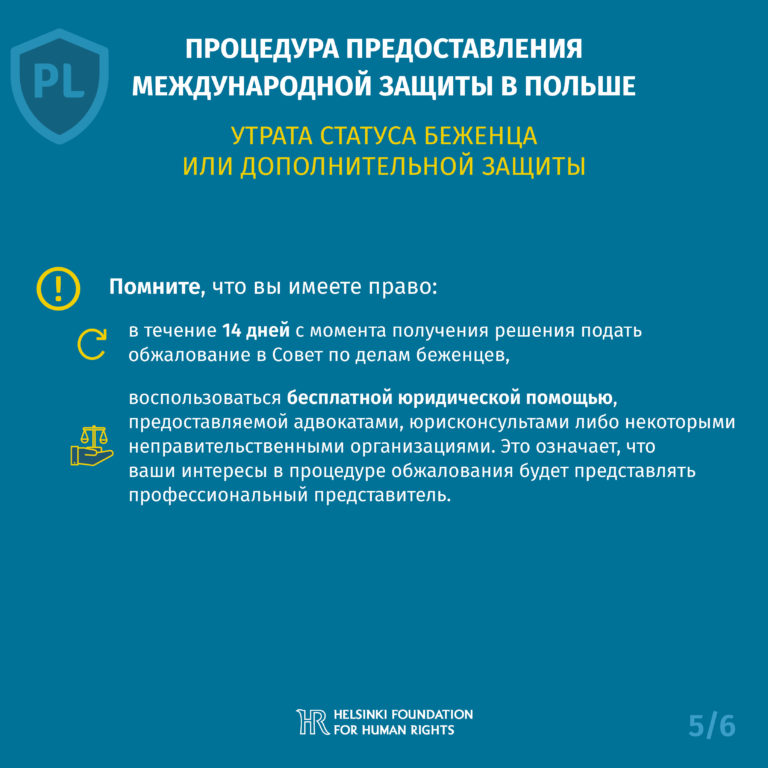 PL

ПРОЦЕДУРА ПРЕДОСТАВЛЕНИЯ МЕЖДУНАРОДНОЙ ЗАЩИТЫ В ПОЛЬШЕ

УТРАТА СТАТУСА БЕЖЕНЦА ИЛИ ДОПОЛНИТЕЛЬНОЙ ЗАЩИТЫ

Помните, что вы имеете право:

в течение 14 дней с момента получения решения подать обжалование в Совет по делам беженцев,

воспользоваться бесплатной юридической помощью, предоставляемой адвокатами, юрисконсультами либо некоторыми неправительственными организациями. Это означает, что ваши интересы в процедуре обжалования будет представлять профессиональный представитель.

HR HELSINKI FOUNDATION FOR HUMAN RIGHTS

5/6